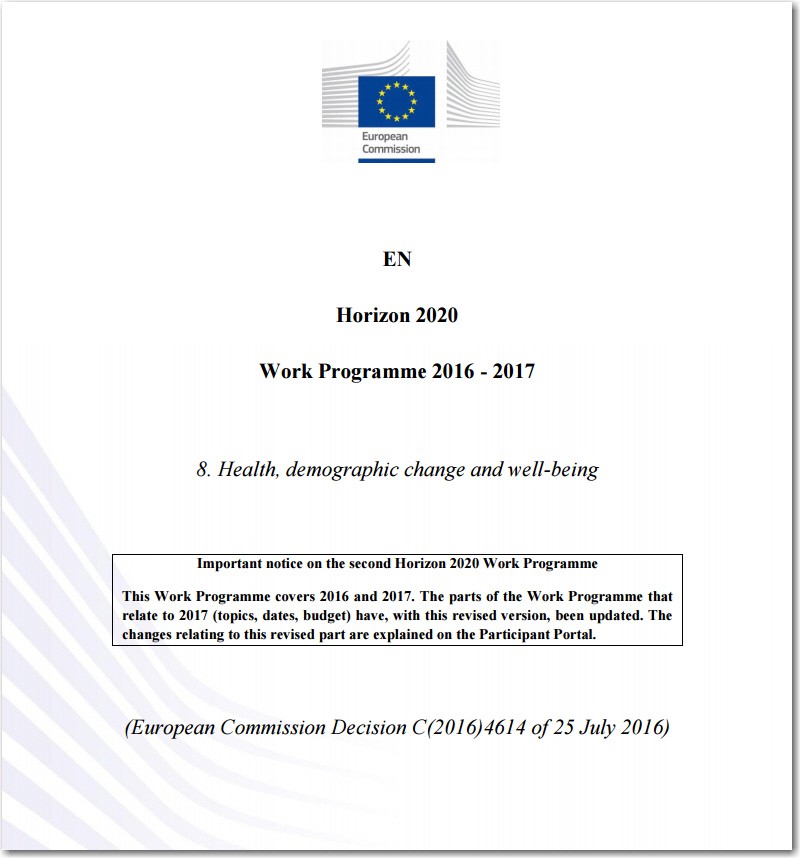 European Commission

EN

Horizon 2020

Work Programme 2016 - 2017

8. Health, demographic change and well-being

Important notice on the second Horizon 2020 Work Programme

This Work Programme covers 2016 and 2017. The parts of the Work Programme that relate to 2017 (topics, dates, budget) have, with this revised version, been updated. The changes relating to this revised part are explained on the Participant Portal.

(European Commission Decision C(2016)4614 of 25 July 2016)